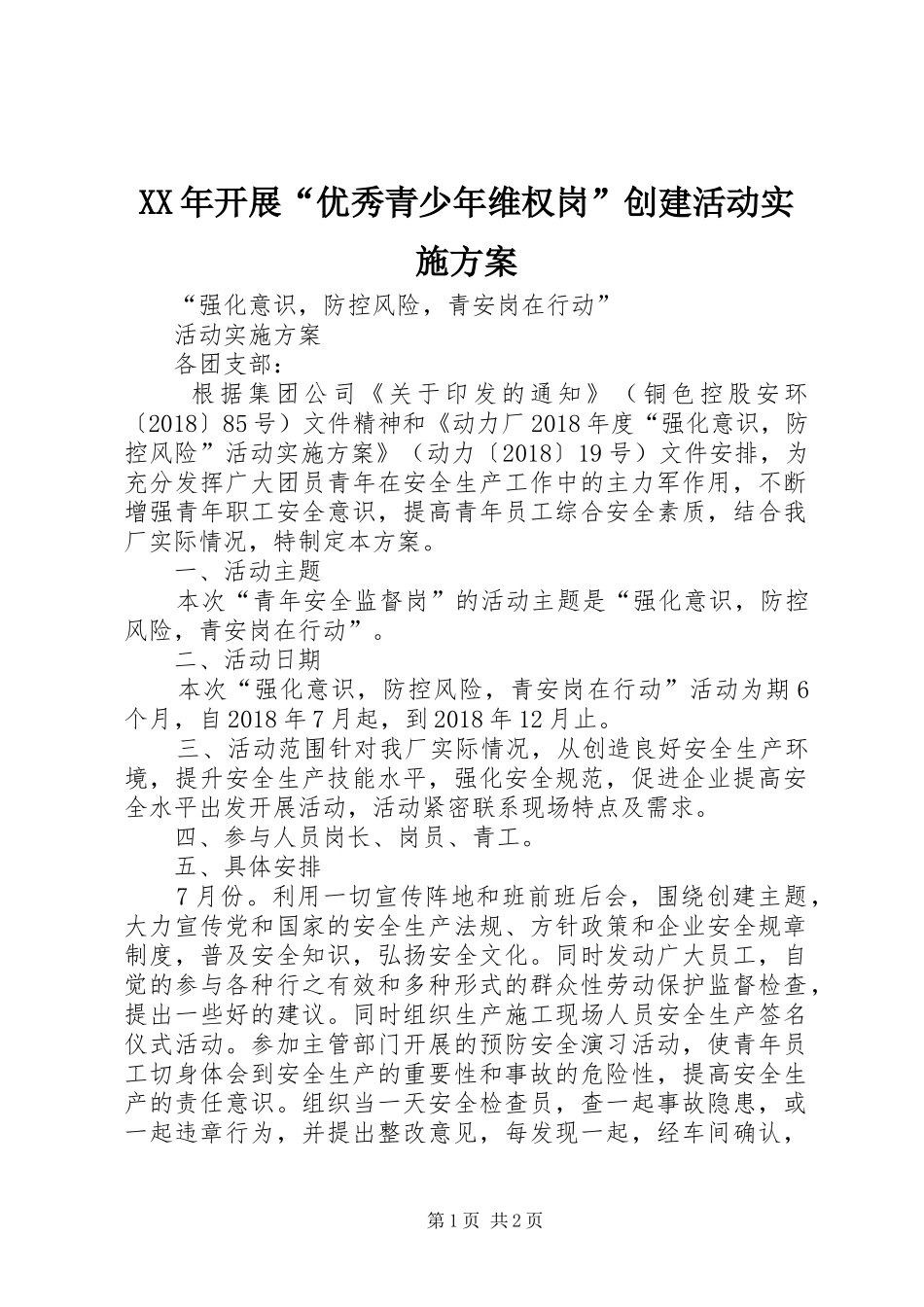 XX年开展“优秀青少年维权岗”创建活动实施方案

“强化意识，防控风险，青安岗在行动”

活动实施方案

各团支部：

根据集团公司《关于印发的通知》（铜色控股安环〔2018〕85号）文件精神和《动力厂2018年度“强化意识，防控风险”活动实施方案》（动力〔2018〕19号）文件安排，为充分发挥广大团员青年在安全生产工作中的主力军作用，不断增强青年职工安全意识，提高青年员工综合安全素质，结合我厂实际情况，特制定本方案。

一、活动主题

本次“青年安全监督岗”的活动主题是“强化意识，防控风险，青安岗在行动”。

二、活动日期

本次“强化意识，防控风险，青安岗在行动”活动为期6个月，自2018年7月起，到2018年12月止。

三、活动范围针对我厂实际情况，从创造良好安全生产环境，提升安全生产技能水平，强化安全规范，促进企业提高安全水平出发开展活动，活动紧密联系现场特点及需求。

四、参与人员岗长、岗员、青工。

五、具体安排

7月份。利用一切宣传阵地和班前班后会，围绕创建主题，大力宣传党和国家的安全生产法规、方针政策和企业安全规章制度，普及安全知识，弘扬安全文化。同时发动广大员工，自觉的参与各种行之有效和多种形式的群众性劳动保护监督检查，提出一些好的建议。同时组织生产施工现场人员安全生产签名仪式活动。参加主管部门开展的预防安全演习活动，使青年员工切身体会到安全生产的重要性和事故的危险性，提高安全生产的责任意识。组织当一天安全检查员，查一起事故隐患，或一起违章行为，并提出整改意见，每发现一起，经车间确认，

第1页 共2页